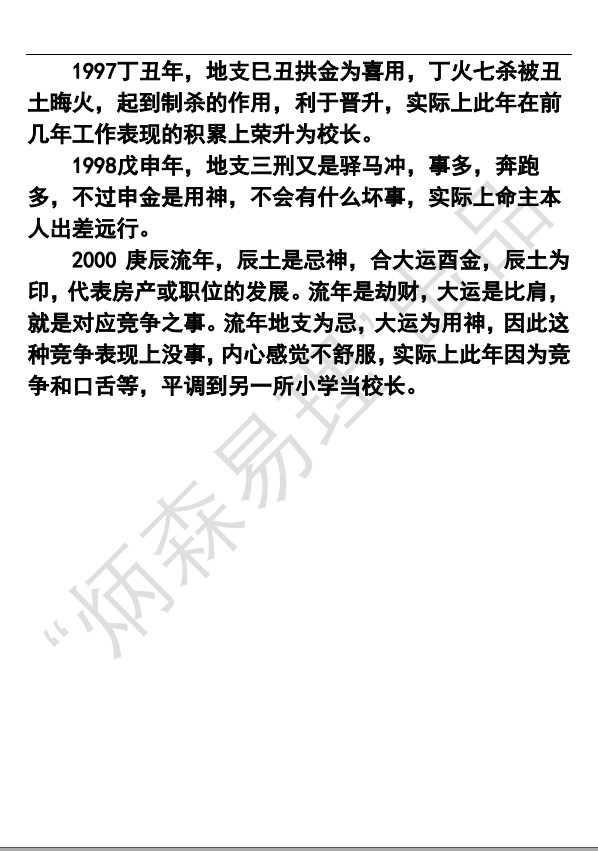 1997丁丑年，地支巳丑拱金为喜用，丁火七杀被丑土晦火，起到制杀的作用，利于晋升，实际上此年在前几年工作表现的积累上荣升为校长。

1998戊申年，地支三刑又是驿马冲，事多，奔跑多，不过申金是用神，不会有什么坏事，实际上命主本人出差远行。

2000 庚辰流年，辰土是忌神，合大运酉金，辰土为印，代表房产或职位的发展。流年是劫财，大运是比肩，就是对应竞争之事。流年地支为忌，大运为用神，因此这种竞争表现上没事，内心感觉不舒服，实际上此年因为竞争和口舌等，平调到另一所小学当校长。

“炳森易理出品